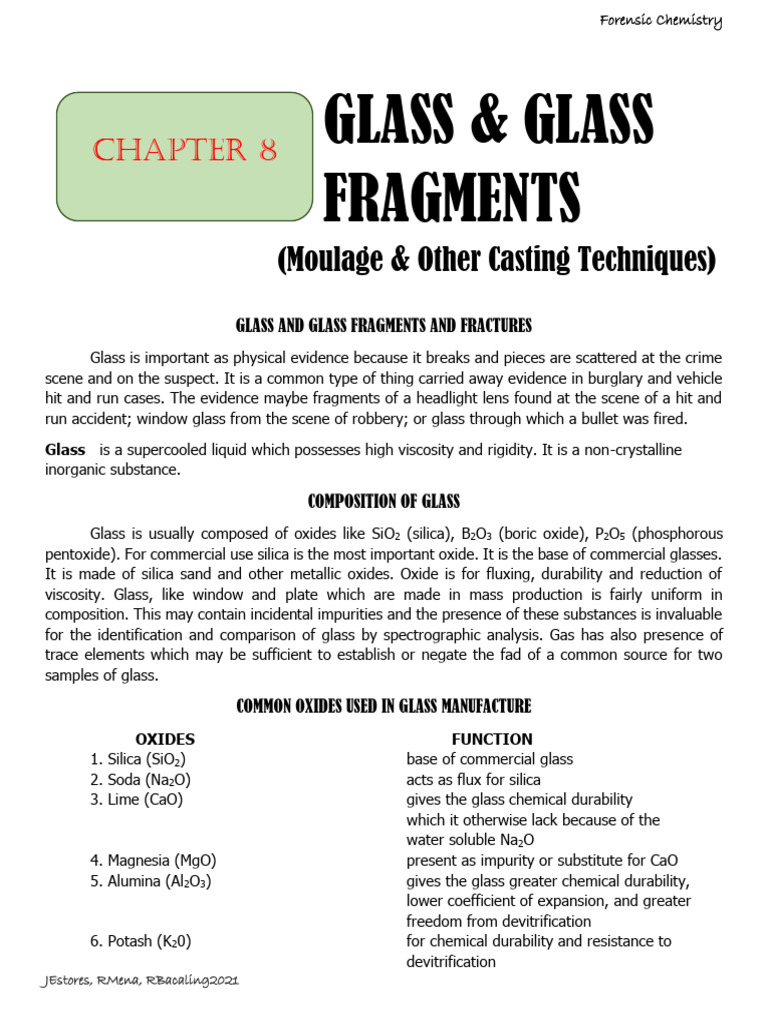 Forensic Chemistry

CHAPTER 8

GLASS & GLASS FRAGMENTS

(Moulage & Other Casting Techniques)

GLASS AND GLASS FRAGMENTS AND FRACTURES

Glass is important as physical evidence because it breaks and pieces are scattered at the crime scene and on the suspect. It is a common type of thing carried away evidence in burglary and vehicle hit and run cases. The evidence maybe fragments of a headlight lens found at the scene of a hit and run accident; window glass from the scene of robbery; or glass through which a bullet was fired.

Glass is a supercooled liquid which possesses high viscosity and rigidity. It is a non-crystalline inorganic substance.

COMPOSITION OF GLASS

Glass is usually composed of oxides like $SiO_2$ (silica), $B_2O_3$ (boric oxide), $P_2O_5$ (phosphorous pentoxide). For commercial use silica is the most important oxide. It is the base of commercial glasses. It is made of silica sand and other metallic oxides. Oxide is for fluxing, durability and reduction of viscosity. Glass, like window and plate which are made in mass production is fairly uniform in composition. This may contain incidental impurities and the presence of these substances is invaluable for the identification and comparison of glass by spectrographic analysis. Gas has also presence of trace elements which may be sufficient to establish or negate the fad of a common source for two samples of glass.

COMMON OXIDES USED IN GLASS MANUFACTURE

| OXIDES | FUNCTION |
|---|---|
| 1. Silica ($SiO_2$) | base of commercial glass |
| 2. Soda ($Na_2O$) | acts as flux for silica |
| 3. Lime (CaO) | gives the glass chemical durability which it otherwise lack because of the water soluble $Na_2O$ |
| 4. Magnesia (MgO) | present as impurity or substitute for CaO |
| 5. Alumina ($Al_2O_3$) | gives the glass greater chemical durability, lower coefficient of expansion, and greater freedom from devitrification |
| 6. Potash ($K_20$) | for chemical durability and resistance to devitrification |

JEstores, RMena, RBacaling2021